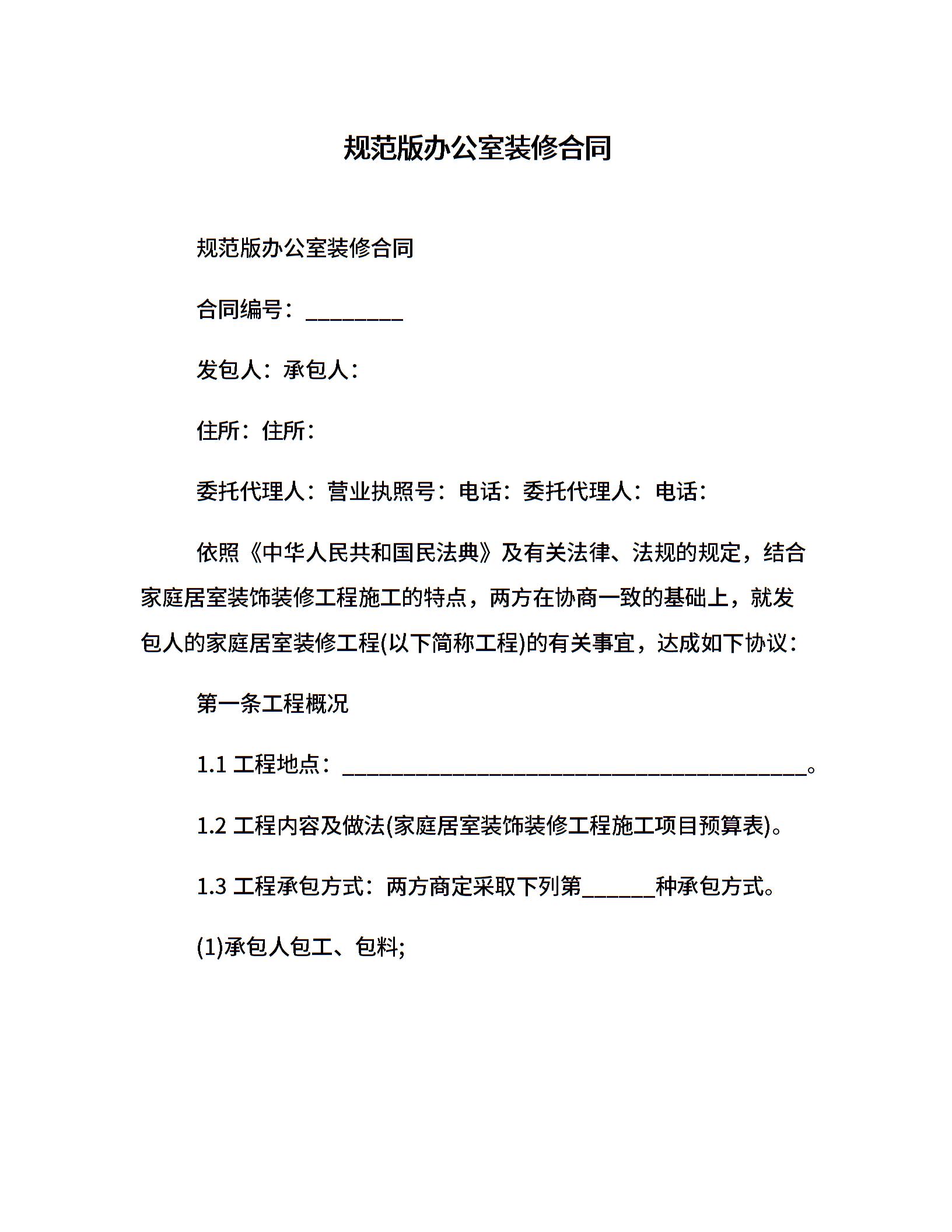 规范版办公室装修合同

规范版办公室装修合同

合同编号：________

发包人：承包人：

住所：住所：

委托代理人：营业执照号：电话：委托代理人：电话：

依照《中华人民共和国民法典》及有关法律、法规的规定，结合家庭居室装饰装修工程施工的特点，两方在协商一致的基础上，就发包人的家庭居室装修工程(以下简称工程)的有关事宜，达成如下协议：

第一条工程概况

1.1 工程地点：______________________________________。

1.2 工程内容及做法(家庭居室装饰装修工程施工项目预算表)。

1.3 工程承包方式：两方商定采取下列第______种承包方式。

(1)承包人包工、包料;